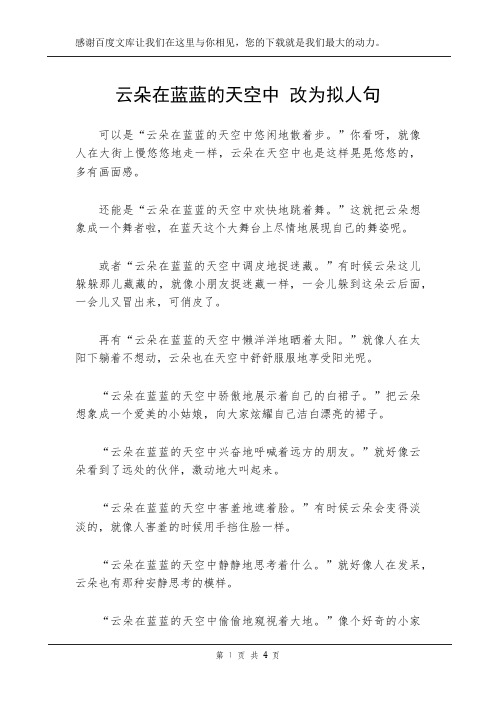 感谢百度文库让我们在这里与你相见，您的下载就是我们最大的动力。

云朵在蓝蓝的天空中 改为拟人句

可以是“云朵在蓝蓝的天空中悠闲地散着步。”你看呀，就像人在大街上慢悠悠地走一样，云朵在天空中也是这样晃晃悠悠的，多有画面感。

还能是“云朵在蓝蓝的天空中欢快地跳着舞。”这就把云朵想象成一个舞者啦，在蓝天这个大舞台上尽情地展现自己的舞姿呢。

或者“云朵在蓝蓝的天空中调皮地捉迷藏。”有时候云朵这儿躲躲那儿藏藏的，就像小朋友捉迷藏一样，一会儿躲到这朵云后面，一会儿又冒出来，可俏皮了。

再有“云朵在蓝蓝的天空中懒洋洋地晒着太阳。”就像人在太阳下躺着不想动，云朵也在天空中舒舒服服地享受阳光呢。

“云朵在蓝蓝的天空中骄傲地展示着自己的白裙子。”把云朵想象成一个爱美的小姑娘，向大家炫耀自己洁白漂亮的裙子。

“云朵在蓝蓝的天空中兴奋地呼喊着远方的朋友。”就好像云朵看到了远处的伙伴，激动地大叫起来。

“云朵在蓝蓝的天空中害羞地遮着脸。”有时候云朵会变得淡淡的，就像人害羞的时候用手挡住脸一样。

“云朵在蓝蓝的天空中静静地思考着什么。”就好像人在发呆，云朵也有那种安静思考的模样。

“云朵在蓝蓝的天空中偷偷地窥视着大地。”像个好奇的小家

第 1 页 共 4 页